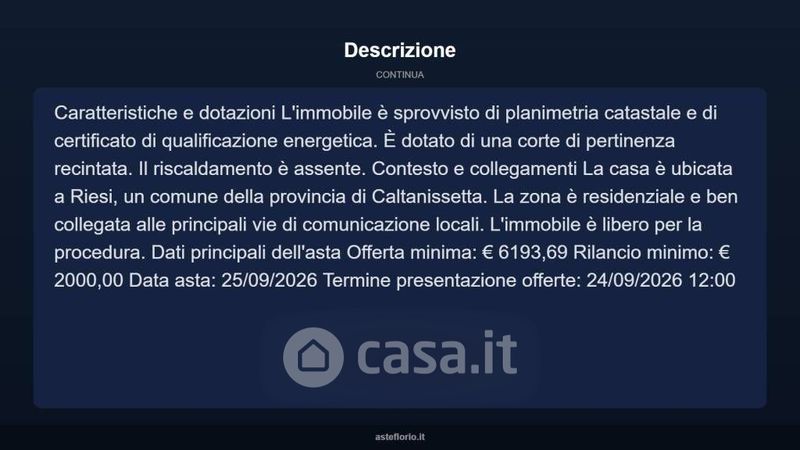 Descrizione

CONTINUA

Caratteristiche e dotazioni L'immobile è sprovvisto di planimetria catastale e di certificato di qualificazione energetica. È dotato di una corte di pertinenza recintata. Il riscaldamento è assente. Contesto e collegamenti La casa è ubicata a Riesi, un comune della provincia di Caltanissetta. La zona è residenziale e ben collegata alle principali vie di comunicazione locali. L'immobile è libero per la procedura. Dati principali dell'asta Offerta minima: € 6193,69 Rilancio minimo: € 2000,00 Data asta: 25/09/2026 Termine presentazione offerte: 24/09/2026 12:00

casa.it

asteflorio.it